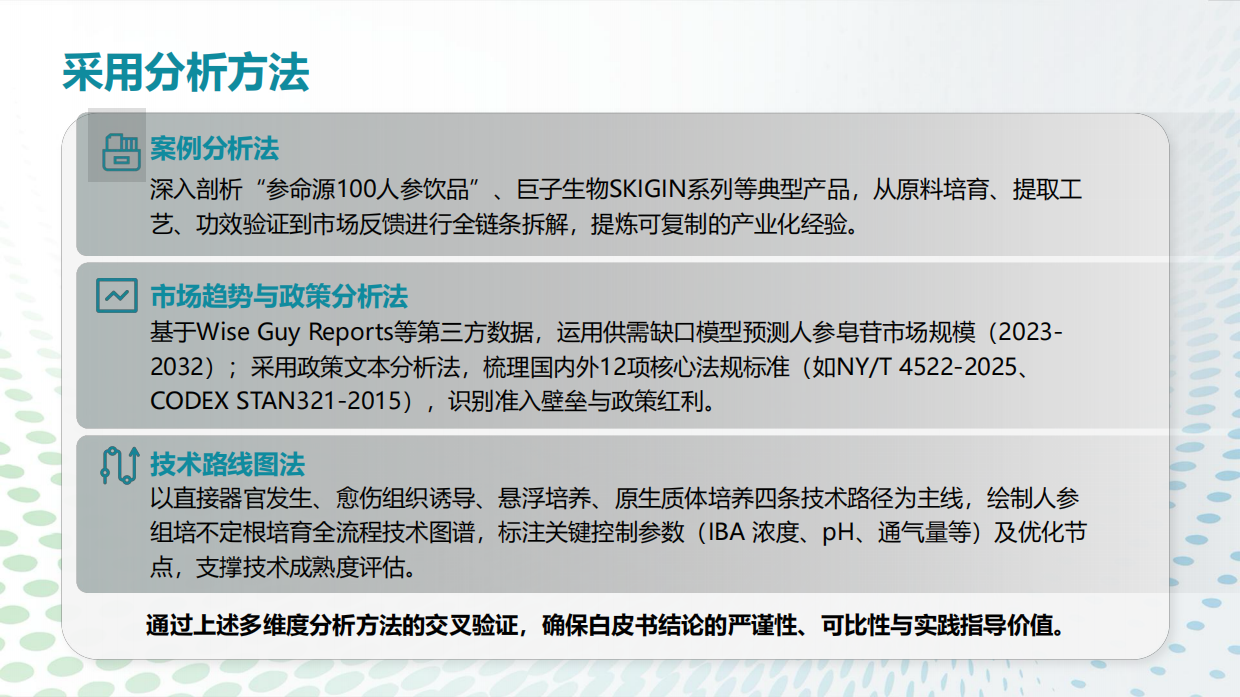 采用分析方法

案例分析法
深入剖析“参命源100人参饮品”、巨子生物SKIGIN系列等典型产品，从原料培育、提取工艺、功效验证到市场反馈进行全链条拆解，提炼可复制的产业化经验。

市场趋势与政策分析法
基于Wise Guy Reports等第三方数据，运用供需缺口模型预测人参皂苷市场规模（2023-2032）；采用政策文本分析法，梳理国内外12项核心法规标准（如NY/T 4522-2025、CODEX STAN321-2015），识别准入壁垒与政策红利。

技术路线图法
以直接器官发生、愈伤组织诱导、悬浮培养、原生质体培养四条技术路径为主线，绘制人参组培不定根培育全流程技术图谱，标注关键控制参数（IBA 浓度、pH、通气量等）及优化节点，支撑技术成熟度评估。

通过上述多维度分析方法的交叉验证，确保白皮书结论的严谨性、可比性与实践指导价值。